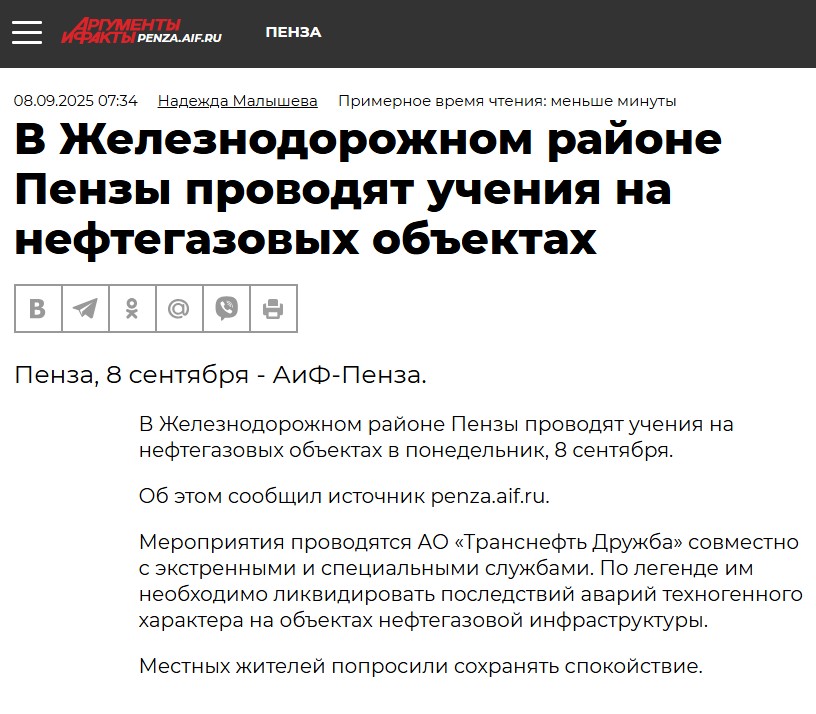 АРГУМЕНТЫ И ФАКТЫ PENZA.AIF.RU ПЕНЗА

08.09.2025 07:34 Надежда Малышева Примерное время чтения: меньше минуты

В Железнодорожном районе Пензы проводят учения на нефтегазовых объектах

Пенза, 8 сентября - АиФ-Пенза.

В Железнодорожном районе Пензы проводят учения на нефтегазовых объектах в понедельник, 8 сентября.

Об этом сообщил источник penza.aif.ru.

Мероприятия проводятся АО «Транснефть Дружба» совместно с экстренными и специальными службами. По легенде им необходимо ликвидировать последствий аварий техногенного характера на объектах нефтегазовой инфраструктуры.

Местных жителей попросили сохранять спокойствие.